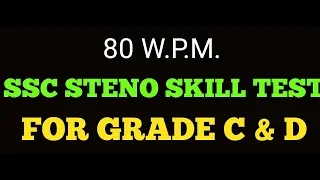 80 W.P.M.

SSC STENO SKILL TEST

FOR GRADE C & D